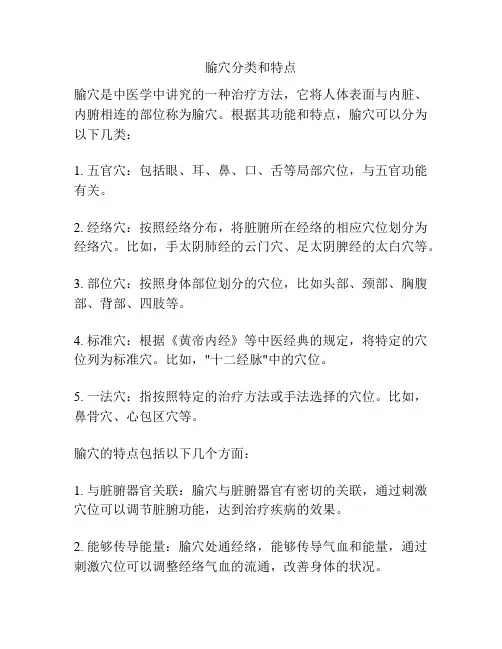 腧穴分类和特点

腧穴是中医学中讲究的一种治疗方法，它将人体表面与内脏、内腑相连的部位称为腧穴。根据其功能和特点，腧穴可以分为以下几类：

1. 五官穴：包括眼、耳、鼻、口、舌等局部穴位，与五官功能有关。

2. 经络穴：按照经络分布，将脏腑所在经络的相应穴位划分为经络穴。比如，手太阴肺经的云门穴、足太阴脾经的太白穴等。

3. 部位穴：按照身体部位划分的穴位，比如头部、颈部、胸腹部、背部、四肢等。

4. 标准穴：根据《黄帝内经》等中医经典的规定，将特定的穴位列为标准穴。比如，"十二经脉"中的穴位。

5. 一法穴：指按照特定的治疗方法或手法选择的穴位。比如，鼻骨穴、心包区穴等。

腧穴的特点包括以下几个方面：

1. 与脏腑器官关联：腧穴与脏腑器官有密切的关联，通过刺激穴位可以调节脏腑功能，达到治疗疾病的效果。

2. 能够传导能量：腧穴处通经络，能够传导气血和能量，通过刺激穴位可以调整经络气血的流通，改善身体的状况。